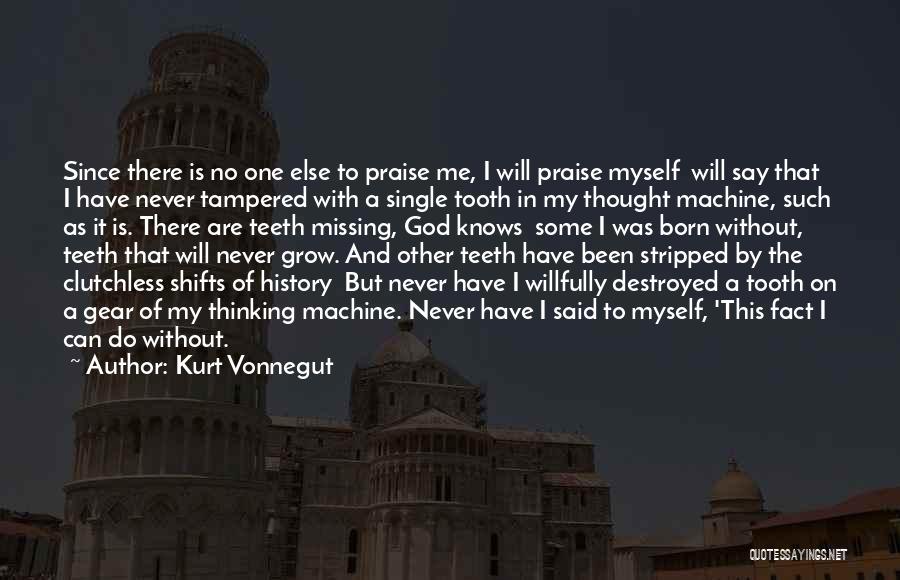 Since there is no one else to praise me, I will praise myself will say that I have never tampered with a single tooth in my thought machine, such as it is. There are teeth missing, God knows some I was born without, teeth that will never grow. And other teeth have been stripped by the clutchless shifts of history But never have I willfully destroyed a tooth on a gear of my thinking machine. Never have I said to myself, 'This fact I can do without.

~ Author: Kurt Vonnegut

QUOTESSAYINGS.NET